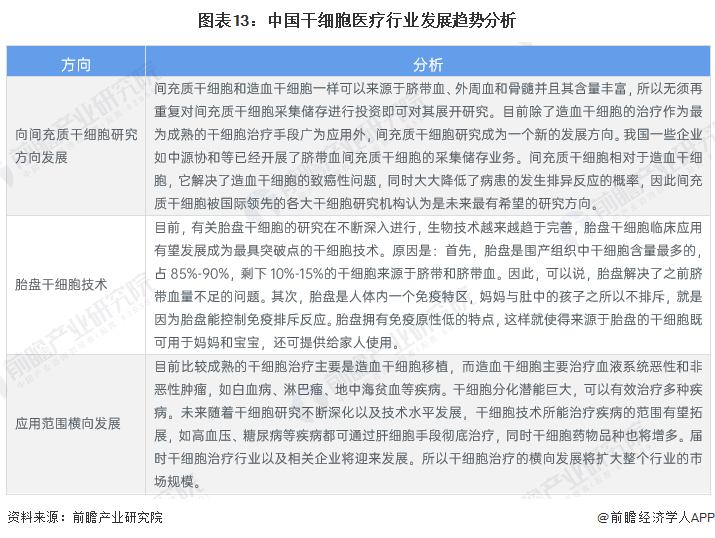 图表13：中国干细胞医疗行业发展趋势分析

| 方向 | 分析 |
|---|---|
| 向间充质干细胞研究方向发展 | 间充质干细胞和造血干细胞一样可以来源于脐带血、外周血和骨髓并且其含量丰富，所以无须再重复对间充质干细胞采集储存进行投资即可对其展开研究。目前除了造血干细胞的治疗作为最为成熟的干细胞治疗手段广为应用外，间充质干细胞研究成为一个新的发展方向。我国一些企业如中源协和等已经开展了脐带血间充质干细胞的采集储存业务。间充质干细胞相对于造血干细胞，它解决了造血干细胞的致癌性问题，同时大大降低了病患的发生排异反应的概率，因此间充质干细胞被国际领先的各大干细胞研究机构认为是未来最有希望的研究方向。 |
| 胎盘干细胞技术 | 目前，有关胎盘干细胞的研究在不断深入进行，生物技术越来越趋于完善，胎盘干细胞临床应用有望发展成为最具突破点的干细胞技术。原因是：首先，胎盘是围产组织中干细胞含量最多的，占 85%-90%，剩下 10%-15%的干细胞来源于脐带和脐带血。因此，可以说，胎盘解决了之前脐带血量不足的问题。其次，胎盘是人体内一个免疫特区，妈妈与肚中的孩子之所以不排斥，就是因为胎盘能控制免疫排斥反应。胎盘拥有免疫原性低的特点，这样就使得来源于胎盘的干细胞既可用于妈妈和宝宝，还可提供给家人使用。 |
| 应用范围横向发展 | 目前比较成熟的干细胞治疗主要是造血干细胞移植，而造血干细胞主要治疗血液系统恶性和非恶性肿瘤，如白血病、淋巴瘤、地中海贫血等疾病。干细胞分化潜能巨大，可以有效治疗多种疾病。未来随着干细胞研究不断深化以及技术水平发展，干细胞技术所能治疗疾病的范围有望拓展，如高血压、糖尿病等疾病都可通过肝细胞手段彻底治疗，同时干细胞药物品种也将增多。届时干细胞治疗行业以及相关企业将迎来发展。所以干细胞治疗的横向发展将扩大整个行业的市场规模。 |

资料来源：前瞻产业研究院

@前瞻经济学人APP